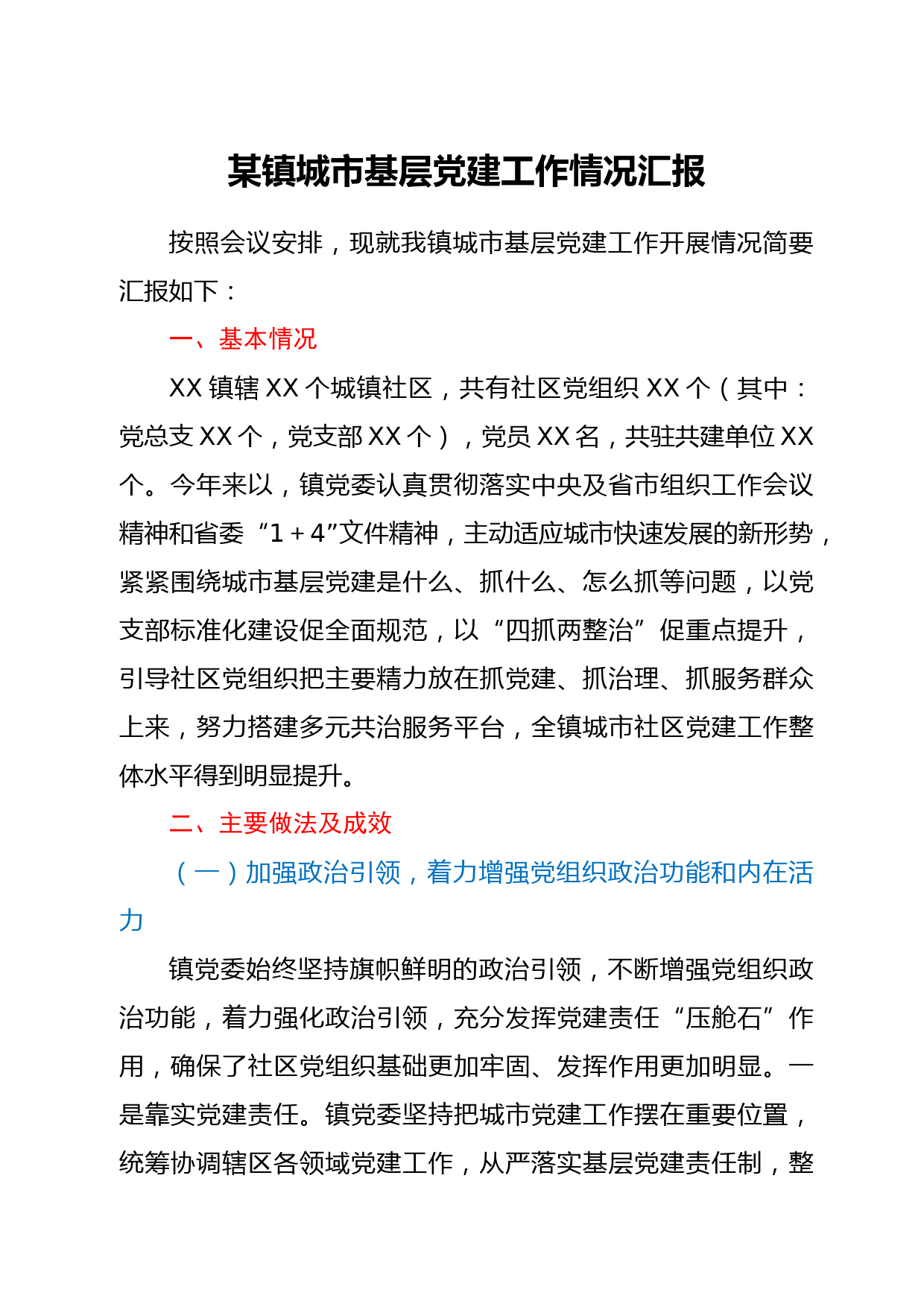 某镇城市基层党建工作情况汇报

按照会议安排，现就我镇城市基层党建工作开展情况简要汇报如下：

一、基本情况

XX 镇辖 XX 个城镇社区，共有社区党组织 XX 个（其中：党总支 XX 个，党支部 XX 个），党员 XX 名，共驻共建单位 XX 个。今年来以，镇党委认真贯彻落实中央及省市组织工作会议精神和省委“1＋4”文件精神，主动适应城市快速发展的新形势，紧紧围绕城市基层党建是什么、抓什么、怎么抓等问题，以党支部标准化建设促全面规范，以“四抓两整治”促重点提升，引导社区党组织把主要精力放在抓党建、抓治理、抓服务群众上来，努力搭建多元共治服务平台，全镇城市社区党建工作整体水平得到明显提升。

二、主要做法及成效

（一）加强政治引领，着力增强党组织政治功能和内在活力

镇党委始终坚持旗帜鲜明的政治引领，不断增强党组织政治功能，着力强化政治引领，充分发挥党建责任“压舱石”作用，确保了社区党组织基础更加牢固、发挥作用更加明显。一是靠实党建责任。镇党委坚持把城市党建工作摆在重要位置，统筹协调辖区各领域党建工作，从严落实基层党建责任制，整